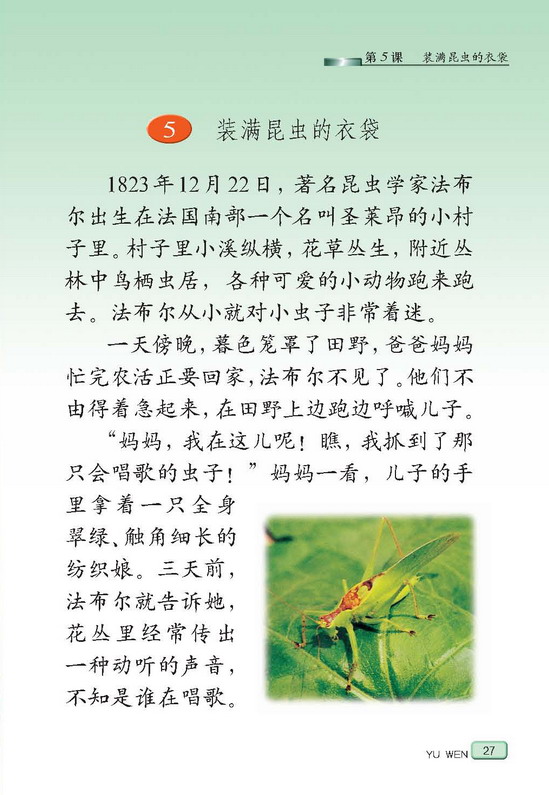 第5课　装满昆虫的衣袋

5　装满昆虫的衣袋

1823年12月22日，著名昆虫学家法布尔出生在法国南部一个名叫圣莱昂的小村子里。村子里小溪纵横，花草丛生，附近丛林中鸟栖虫居，各种可爱的小动物跑来跑去。法布尔从小就对小虫子非常着迷。

一天傍晚，暮色笼罩了田野，爸爸妈妈忙完农活正要回家，法布尔不见了。他们不由得着急起来，在田野上边跑边呼喊儿子。

“妈妈，我在这儿呢！瞧，我抓到了那只会唱歌的虫子！”妈妈一看，儿子的手里拿着一只全身翠绿、触角细长的纺织娘。三天前，法布尔就告诉她，花丛里经常传出一种动听的声音，不知是谁在唱歌。

YU WEN 27